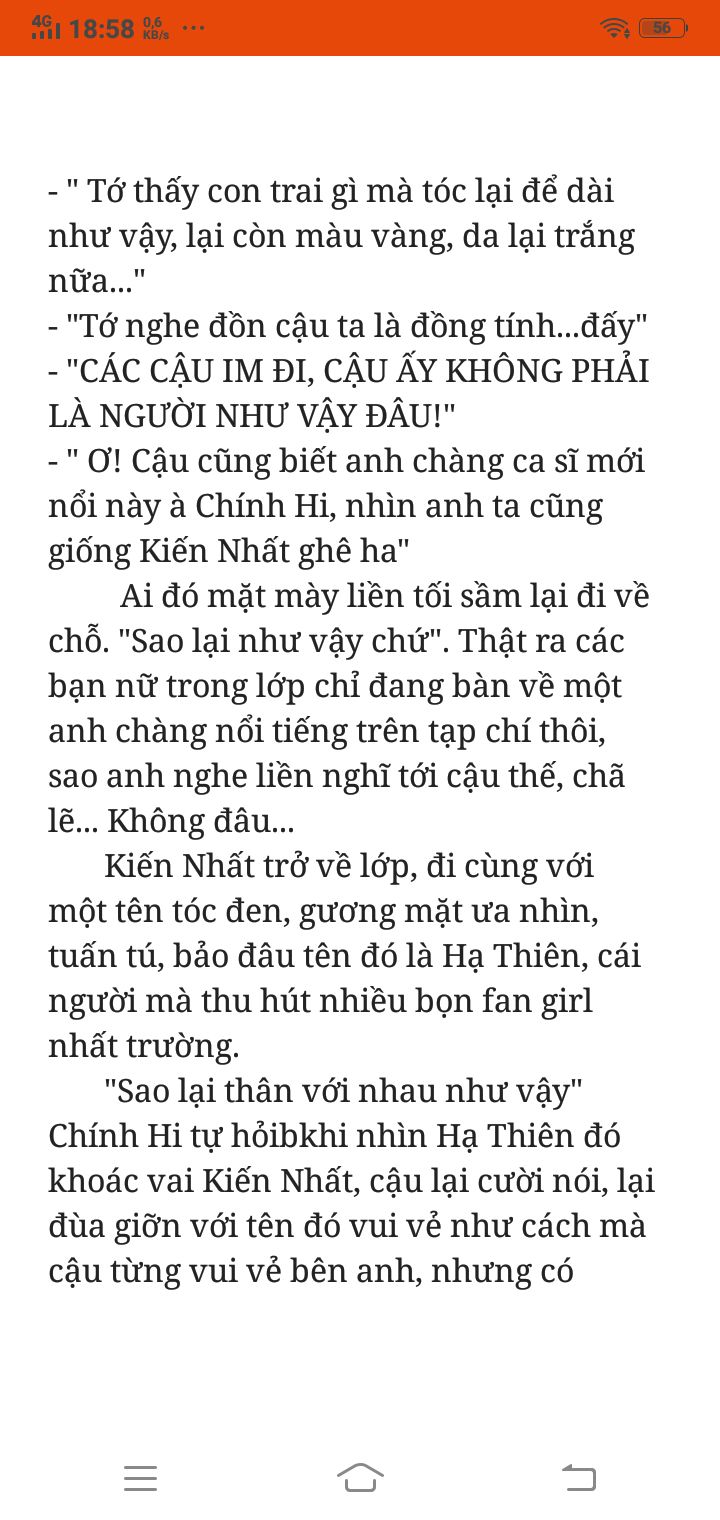 4G 18:58 0,6 KB/s ···
56

- " Tớ thấy con trai gì mà tóc lại để dài như vậy, lại còn màu vàng, da lại trắng nữa..."
- "Tớ nghe đồn cậu ta là đồng tính...đấy"
- "CÁC CẬU IM ĐI, CẬU ẤY KHÔNG PHẢI LÀ NGƯỜI NHƯ VẬY ĐÂU!"
- " Ơ! Cậu cũng biết anh chàng ca sĩ mới nổi này à Chính Hi, nhìn anh ta cũng giống Kiến Nhất ghê ha"

Ai đó mặt mày liền tối sầm lại đi về chỗ. "Sao lại như vậy chứ". Thật ra các bạn nữ trong lớp chỉ đang bàn về một anh chàng nổi tiếng trên tạp chí thôi, sao anh nghe liền nghĩ tới cậu thế, chã lẽ... Không đâu...

Kiến Nhất trở về lớp, đi cùng với một tên tóc đen, gương mặt ưa nhìn, tuấn tú, bảo đâu tên đó là Hạ Thiên, cái người mà thu hút nhiều bọn fan girl nhất trường.

"Sao lại thân với nhau như vậy" Chính Hi tự hỏibkhi nhìn Hạ Thiên đó khoác vai Kiến Nhất, cậu lại cười nói, lại đùa giỡn với tên đó vui vẻ như cách mà cậu từng vui vẻ bên anh, nhưng có